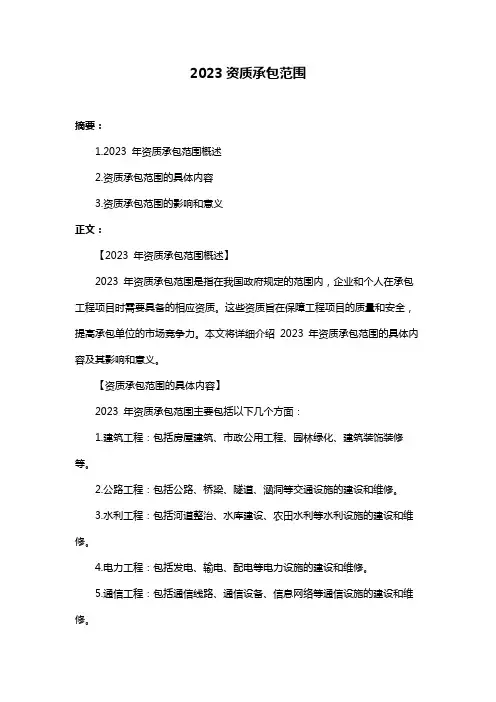 2023 资质承包范围

摘要：

1.2023 年资质承包范围概述

2.资质承包范围的具体内容

3.资质承包范围的影响和意义

正文：

【2023 年资质承包范围概述】

2023 年资质承包范围是指在我国政府规定的范围内，企业和个人在承包工程项目时需要具备的相应资质。这些资质旨在保障工程项目的质量和安全，提高承包单位的市场竞争力。本文将详细介绍 2023 年资质承包范围的具体内容及其影响和意义。

【资质承包范围的具体内容】

2023 年资质承包范围主要包括以下几个方面：

1.建筑工程：包括房屋建筑、市政公用工程、园林绿化、建筑装饰装修等。

2.公路工程：包括公路、桥梁、隧道、涵洞等交通设施的建设和维修。

3.水利工程：包括河道整治、水库建设、农田水利等水利设施的建设和维修。

4.电力工程：包括发电、输电、配电等电力设施的建设和维修。

5.通信工程：包括通信线路、通信设备、信息网络等通信设施的建设和维修。